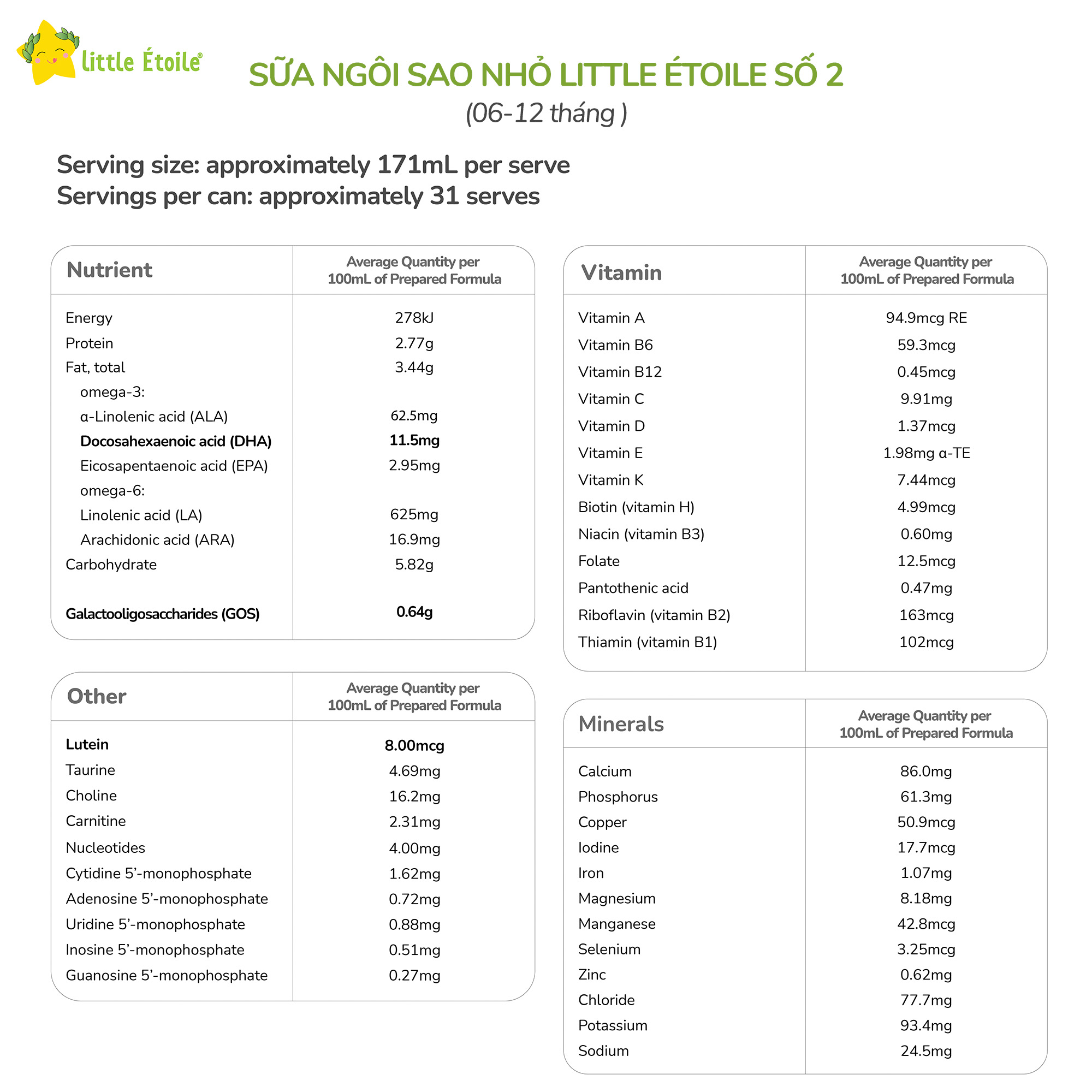 little Étoile®

SỮA NGÔI SAO NHỎ LITTLE ÉTOILE SỐ 2
(06-12 tháng )

Serving size: approximately 171mL per serve
Servings per can: approximately 31 serves

| Nutrient | Average Quantity per 100mL of Prepared Formula |
|---|---|
| Energy | 278kJ |
| Protein | 2.77g |
| Fat, total | 3.44g |
| omega-3: | |
| α-Linolenic acid (ALA) | 62.5mg |
| Docosahexaenoic acid (DHA) | 11.5mg |
| Eicosapentaenoic acid (EPA) | 2.95mg |
| omega-6: | |
| Linolenic acid (LA) | 625mg |
| Arachidonic acid (ARA) | 16.9mg |
| Carbohydrate | 5.82g |
| Galactooligosaccharides (GOS) | 0.64g |

| Other | Average Quantity per 100mL of Prepared Formula |
|---|---|
| Lutein | 8.00mcg |
| Taurine | 4.69mg |
| Choline | 16.2mg |
| Carnitine | 2.31mg |
| Nucleotides | 4.00mg |
| Cytidine 5’-monophosphate | 1.62mg |
| Adenosine 5’-monophosphate | 0.72mg |
| Uridine 5’-monophosphate | 0.88mg |
| Inosine 5’-monophosphate | 0.51mg |
| Guanosine 5’-monophosphate | 0.27mg |

| Vitamin | Average Quantity per 100mL of Prepared Formula |
|---|---|
| Vitamin A | 94.9mcg RE |
| Vitamin B6 | 59.3mcg |
| Vitamin B12 | 0.45mcg |
| Vitamin C | 9.91mg |
| Vitamin D | 1.37mcg |
| Vitamin E | 1.98mg α-TE |
| Vitamin K | 7.44mcg |
| Biotin (vitamin H) | 4.99mcg |
| Niacin (vitamin B3) | 0.60mg |
| Folate | 12.5mcg |
| Pantothenic acid | 0.47mg |
| Riboflavin (vitamin B2) | 163mcg |
| Thiamin (vitamin B1) | 102mcg |

| Minerals | Average Quantity per 100mL of Prepared Formula |
|---|---|
| Calcium | 86.0mg |
| Phosphorus | 61.3mg |
| Copper | 50.9mcg |
| Iodine | 17.7mcg |
| Iron | 1.07mg |
| Magnesium | 8.18mg |
| Manganese | 42.8mcg |
| Selenium | 3.25mcg |
| Zinc | 0.62mg |
| Chloride | 77.7mg |
| Potassium | 93.4mg |
| Sodium | 24.5mg |